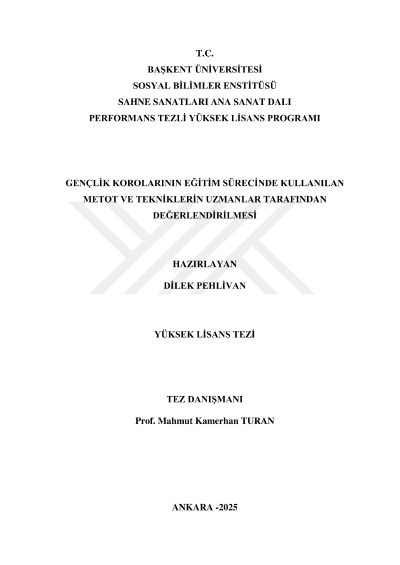 T.C.
BAŞKENT ÜNİVERSİTESİ
SOSYAL BİLİMLER ENSTİTÜSÜ
SAHNE SANATLARI ANA SANAT DALI
PERFORMANS TEZLİ YÜKSEK LİSANS PROGRAMI

GENÇLİK KOROLARININ EĞİTİM SÜRECİNDE KULLANILAN METOT VE TEKNİKLERİN UZMANLAR TARAFINDAN DEĞERLENDİRİLMESİ

HAZIRLAYAN
DİLEK PEHLİVAN

YÜKSEK LİSANS TEZİ

TEZ DANIŞMANI
Prof. Mahmut Kamerhan TURAN

ANKARA -2025